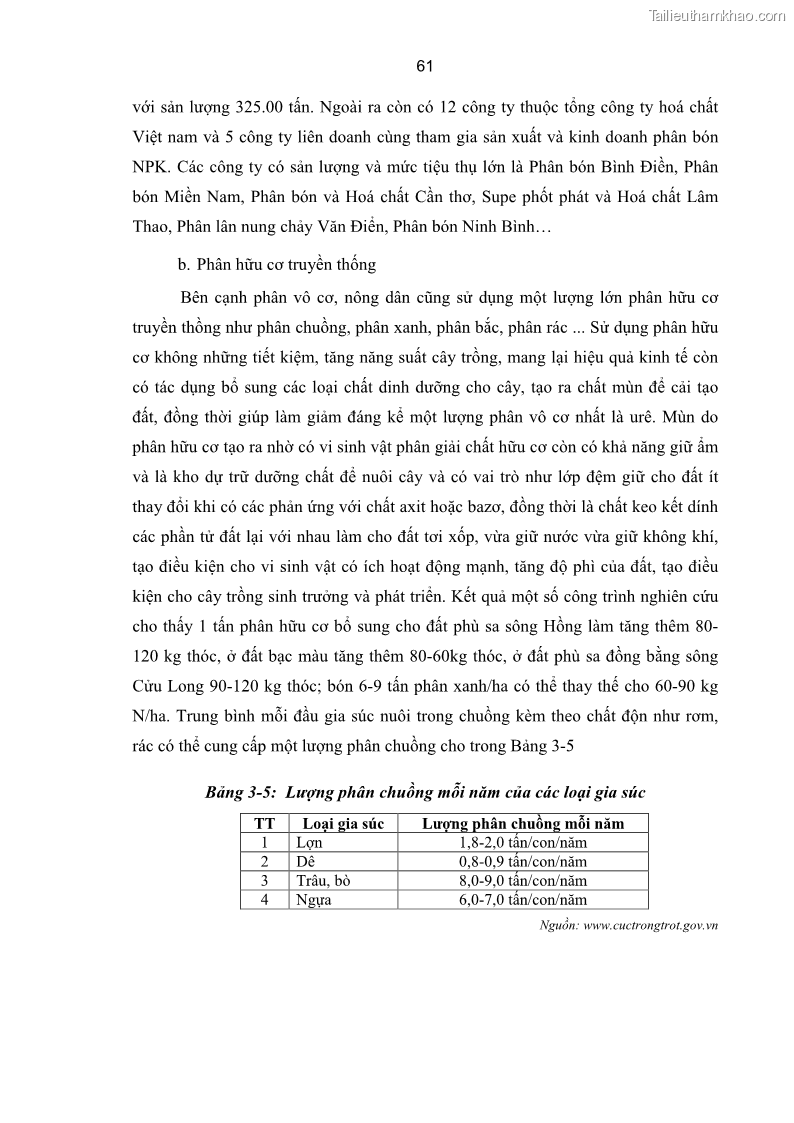 Tailieuthamkhao.com

61

với sản lượng 325.00 tấn. Ngoài ra còn có 12 công ty thuộc tổng công ty hoá chất Việt nam và 5 công ty liên doanh cùng tham gia sản xuất và kinh doanh phân bón NPK. Các công ty có sản lượng và mức tiêu thụ lớn là Phân bón Bình Điền, Phân bón Miền Nam, Phân bón và Hoá chất Cần thơ, Supe phốt phát và Hoá chất Lâm Thao, Phân lân nung chảy Văn Điển, Phân bón Ninh Bình…

b. Phân hữu cơ truyền thống

Bên cạnh phân vô cơ, nông dân cũng sử dụng một lượng lớn phân hữu cơ truyền thống như phân chuồng, phân xanh, phân bắc, phân rác ... Sử dụng phân hữu cơ không những tiết kiệm, tăng năng suất cây trồng, mang lại hiệu quả kinh tế còn có tác dụng bổ sung các loại chất dinh dưỡng cho cây, tạo ra chất mùn để cải tạo đất, đồng thời giúp làm giảm đáng kể một lượng phân vô cơ nhất là urê. Mùn do phân hữu cơ tạo ra nhờ có vi sinh vật phân giải chất hữu cơ còn có khả năng giữ ẩm và là kho dự trữ dưỡng chất để nuôi cây và có vai trò như lớp đệm giữ cho đất ít thay đổi khi có các phản ứng với chất axit hoặc bazơ, đồng thời là chất keo kết dính các phần tử đất lại với nhau làm cho đất tơi xốp, vừa giữ nước vừa giữ không khí, tạo điều kiện cho vi sinh vật có ích hoạt động mạnh, tăng độ phì của đất, tạo điều kiện cho cây trồng sinh trưởng và phát triển. Kết quả một số công trình nghiên cứu cho thấy 1 tấn phân hữu cơ bổ sung cho đất phù sa sông Hồng làm tăng thêm 80-120 kg thóc, ở đất bạc màu tăng thêm 80-60kg thóc, ở đất phù sa đồng bằng sông Cửu Long 90-120 kg thóc; bón 6-9 tấn phân xanh/ha có thể thay thế cho 60-90 kg N/ha. Trung bình mỗi đầu gia súc nuôi trong chuồng kèm theo chất độn như rơm, rác có thể cung cấp một lượng phân chuồng cho trong Bảng 3-5

Bảng 3-5: Lượng phân chuồng mỗi năm của các loại gia súc

| TT | Loại gia súc | Lượng phân chuồng mỗi năm |
|---|---|---|
| 1 | Lợn | 1,8-2,0 tấn/con/năm |
| 2 | Dê | 0,8-0,9 tấn/con/năm |
| 3 | Trâu, bò | 8,0-9,0 tấn/con/năm |
| 4 | Ngựa | 6,0-7,0 tấn/con/năm |

Nguồn: www.cuctrongtrot.gov.vn